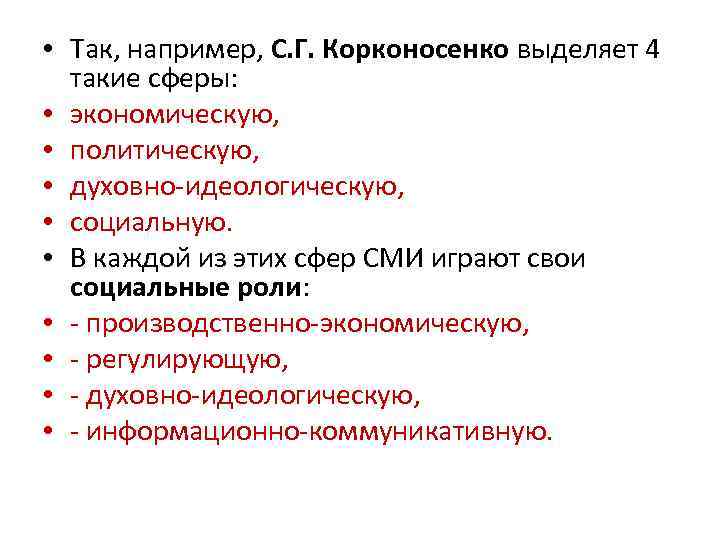 • Так, например, С.Г. Корконосенко выделяет 4 такие сферы:
• экономическую,
• политическую,
• духовно-идеологическую,
• социальную.
• В каждой из этих сфер СМИ играют свои социальные роли:
• - производственно-экономическую,
• - регулирующую,
• - духовно-идеологическую,
• - информационно-коммуникативную.